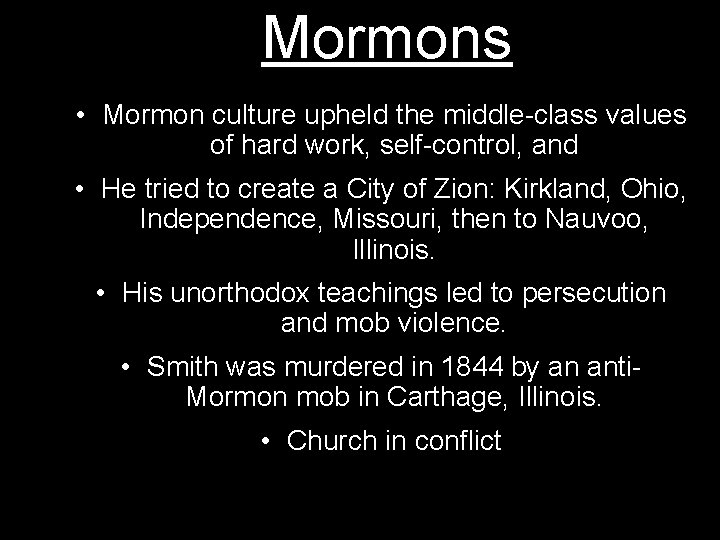 Mormons

• Mormon culture upheld the middle-class values of hard work, self-control, and

• He tried to create a City of Zion: Kirkland, Ohio, Independence, Missouri, then to Nauvoo, Illinois.

• His unorthodox teachings led to persecution and mob violence.

• Smith was murdered in 1844 by an anti-Mormon mob in Carthage, Illinois.

• Church in conflict